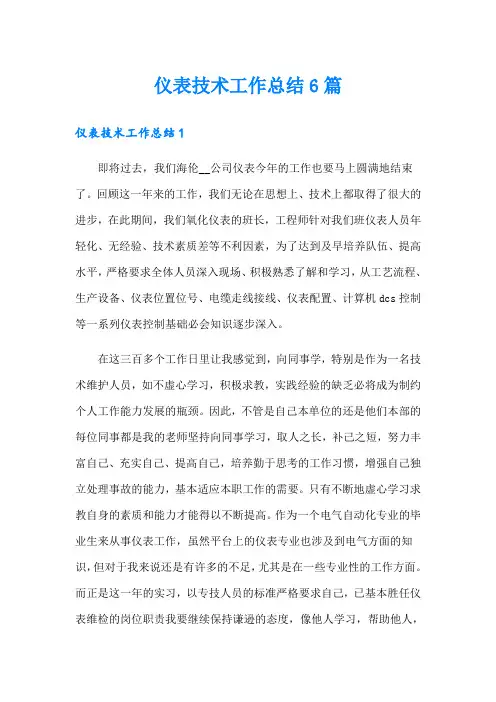 仪表技术工作总结6篇

仪表技术工作总结1

即将过去，我们海伦__公司仪表今年的工作也要马上圆满地结束了。回顾这一年来的工作，我们无论在思想上、技术上都取得了很大的进步，在此期间，我们氧化仪表的班长，工程师针对我们班仪表人员年轻化、无经验、技术素质差等不利因素，为了达到及早培养队伍、提高水平，严格要求全体人员深入现场、积极熟悉了解和学习，从工艺流程、生产设备、仪表位置位号、电缆走线接线、仪表配置、计算机dcs控制等一系列仪表控制基础必会知识逐步深入。

在这三百多个工作日里让我感觉到，向同事学，特别是作为一名技术维护人员，如不虚心学习，积极求教，实践经验的缺乏必将成为制约个人工作能力发展的瓶颈。因此，不管是自己本单位的还是他们本部的每位同事都是我的老师坚持向同事学习，取人之长，补己之短，努力丰富自己、充实自己、提高自己，培养勤于思考的工作习惯，增强自己独立处理事故的能力，基本适应本职工作的需要。只有不断地虚心学习求教自身的素质和能力才能得以不断提高。作为一个电气自动化专业的毕业生来从事仪表工作，虽然平台上的仪表专业也涉及到电气方面的知识，但对于我来说还是有许多的不足，尤其是在一些专业性的工作方面。而正是这一年的实习，以专技人员的标准严格要求自己，已基本胜任仪表维检的岗位职责我要继续保持谦逊的态度，像他人学习，帮助他人，